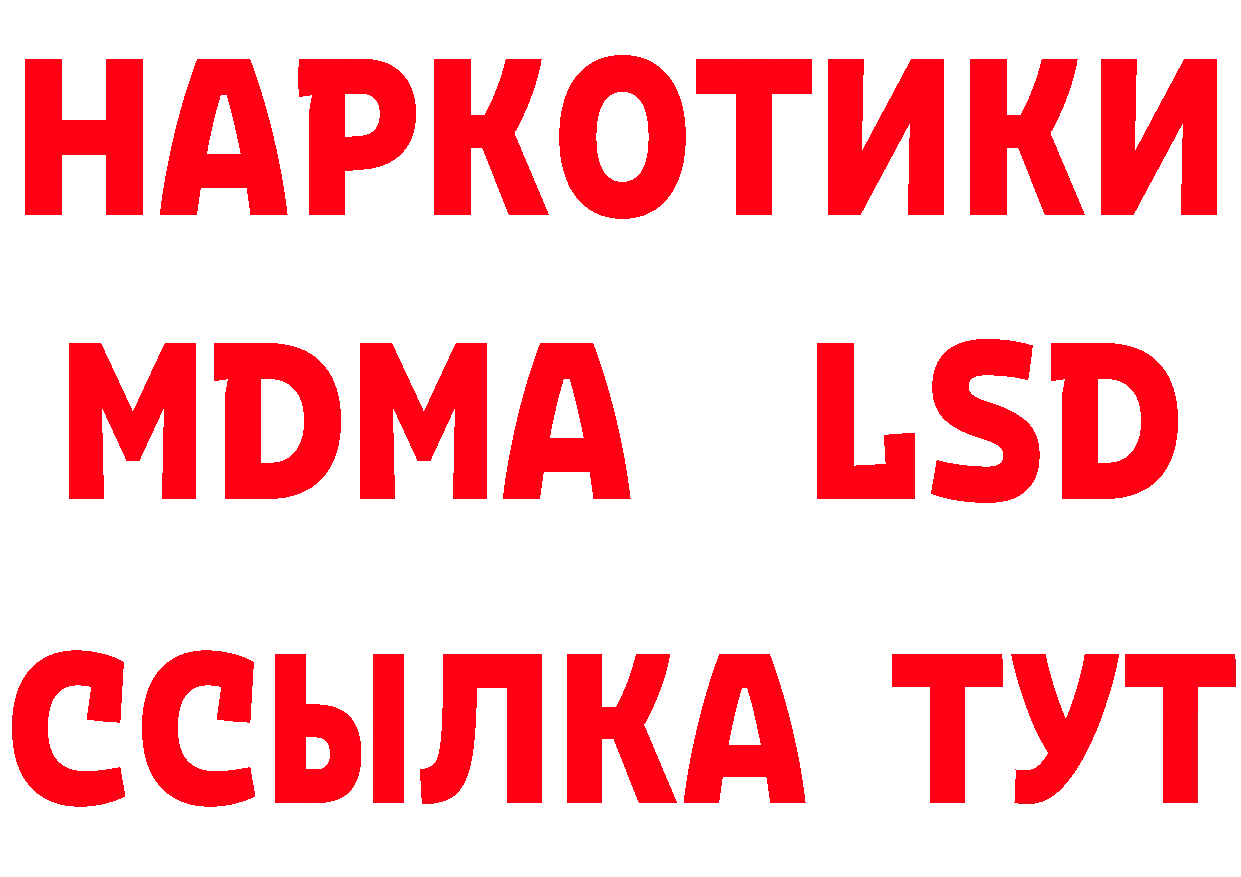 НАРКОТИКИ
MDMA LSD
ССЫЛКА ТУТ